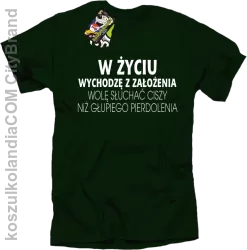 koszulkolandiaCOM CityBrand

W ŻYCIU
WYCHODZĘ Z ZAŁOŻENIA
WOLĘ SŁUCHAĆ CISZY
NIŻ GŁUPIEGO PIERDOLENIA